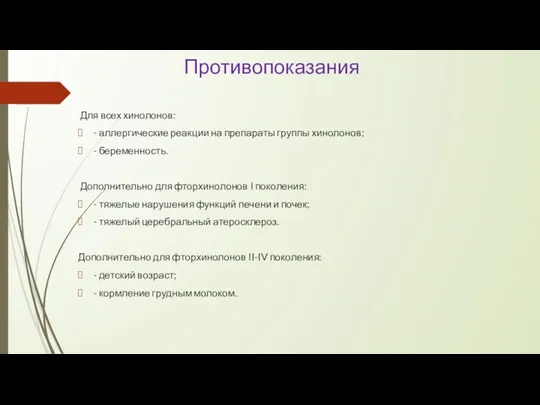 Противопоказания

Для всех хинолонов:

- аллергические реакции на препараты группы хинолонов;

- беременность.

Дополнительно для фторхинолонов I поколения:

- тяжелые нарушения функций печени и почек;

- тяжелый церебральный атеросклероз.

Дополнительно для фторхинолонов II-IV поколения:

- детский возраст;

- кормление грудным молоком.